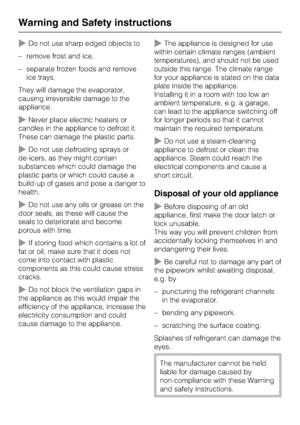 Warning and Safety instructions

▶ Do not use sharp edged objects to

– remove frost and ice,

– separate frozen foods and remove ice trays.

They will damage the evaporator, causing irreversible damage to the appliance.

▶ Never place electric heaters or candles in the appliance to defrost it. These can damage the plastic parts.

▶ Do not use defrosting sprays or de-icers, as they might contain substances which could damage the plastic parts or which could cause a build-up of gases and pose a danger to health.

▶ Do not use any oils or grease on the door seals, as these will cause the seals to deteriorate and become porous with time.

▶ If storing food which contains a lot of fat or oil, make sure that it does not come into contact with plastic components as this could cause stress cracks.

▶ Do not block the ventilation gaps in the appliance as this would impair the efficiency of the appliance, increase the electricity consumption and could cause damage to the appliance.

▶ The appliance is designed for use within certain climate ranges (ambient temperatures), and should not be used outside this range. The climate range for your appliance is stated on the data plate inside the appliance.
Installing it in a room with too low an ambient temperature, e.g. a garage, can lead to the appliance switching off for longer periods so that it cannot maintain the required temperature.

▶ Do not use a steam-cleaning appliance to defrost or clean this appliance. Steam could reach the electrical components and cause a short circuit.

Disposal of your old appliance

▶ Before disposing of an old appliance, first make the door latch or lock unusable.
This way you will prevent children from accidentally locking themselves in and endangering their lives.

▶ Be careful not to damage any part of the pipework whilst awaiting disposal, e.g. by

– puncturing the refrigerant channels in the evaporator.

– bending any pipework.

– scratching the surface coating.

Splashes of refrigerant can damage the eyes.

The manufacturer cannot be held liable for damage caused by non-compliance with these Warning and safety instructions.